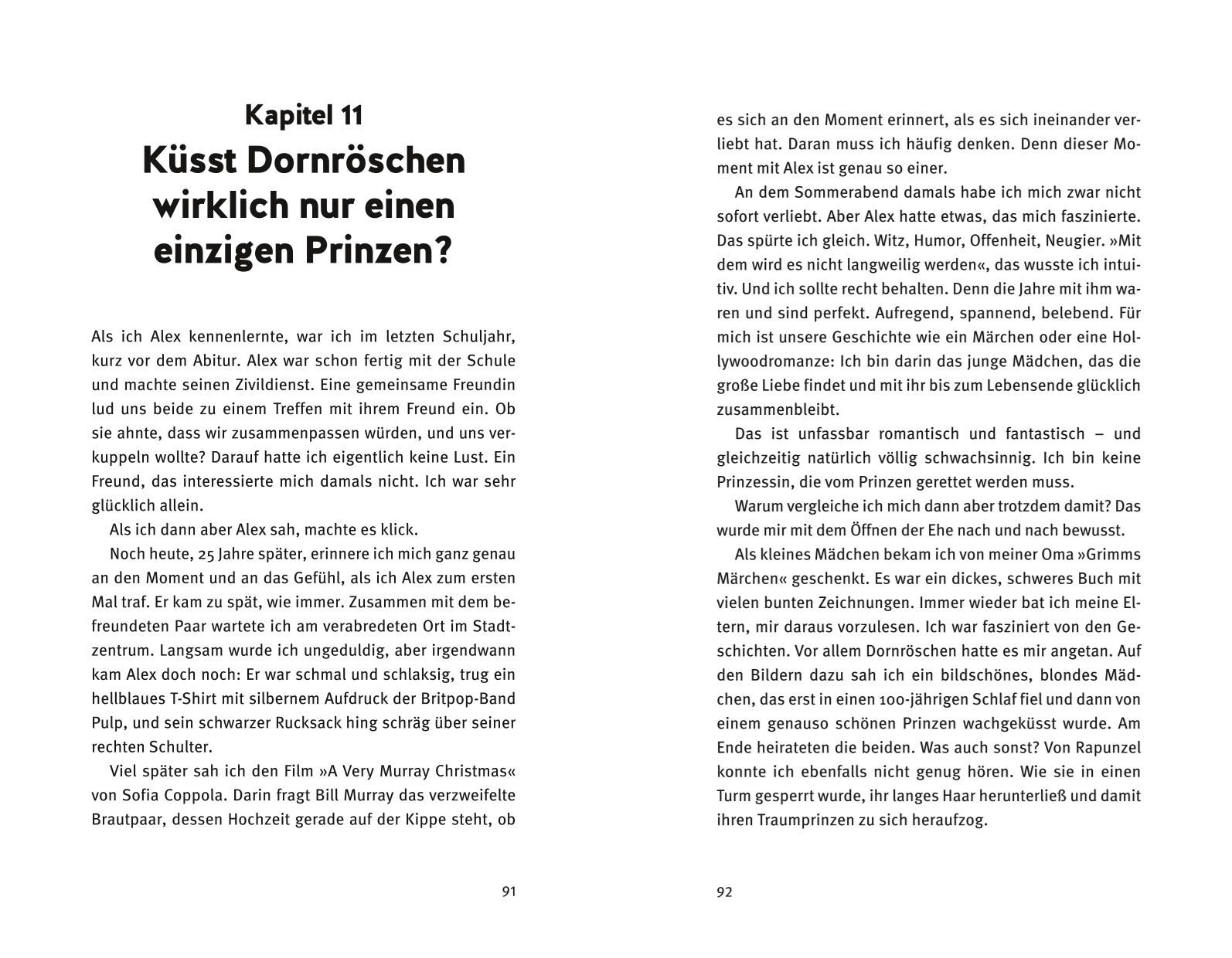 Kapitel 11
Küsst Dornröschen wirklich nur einen einzigen Prinzen?

Als ich Alex kennenlernte, war ich im letzten Schuljahr, kurz vor dem Abitur. Alex war schon fertig mit der Schule und machte seinen Zivildienst. Eine gemeinsame Freundin lud uns beide zu einem Treffen mit ihrem Freund ein. Ob sie ahnte, dass wir zusammenpassen würden, und uns verkuppeln wollte? Darauf hatte ich eigentlich keine Lust. Ein Freund, das interessierte mich damals nicht. Ich war sehr glücklich allein.

Als ich dann aber Alex sah, machte es klick.

Noch heute, 25 Jahre später, erinnere ich mich ganz genau an den Moment und an das Gefühl, als ich Alex zum ersten Mal traf. Er kam zu spät, wie immer. Zusammen mit dem befreundeten Paar wartete ich am verabredeten Ort im Stadtzentrum. Langsam wurde ich ungeduldig, aber irgendwann kam Alex doch noch: Er war schmal und schlaksig, trug ein hellblaues T-Shirt mit silbernem Aufdruck der Britpop-Band Pulp, und sein schwarzer Rucksack hing schräg über seiner rechten Schulter.

Viel später sah ich den Film »A Very Murray Christmas« von Sofia Coppola. Darin fragt Bill Murray das verzweifelte Brautpaar, dessen Hochzeit gerade auf der Kippe steht, ob

91

es sich an den Moment erinnert, als es sich ineinander verliebt hat. Daran muss ich häufig denken. Denn dieser Moment mit Alex ist genau so einer.

An dem Sommerabend damals habe ich mich zwar nicht sofort verliebt. Aber Alex hatte etwas, das mich faszinierte. Das spürte ich gleich. Witz, Humor, Offenheit, Neugier. »Mit dem wird es nicht langweilig werden«, das wusste ich intuitiv. Und ich sollte recht behalten. Denn die Jahre mit ihm waren und sind perfekt. Aufregend, spannend, belebend. Für mich ist unsere Geschichte wie ein Märchen oder eine Hollywoodromanze: Ich bin darin das junge Mädchen, das die große Liebe findet und mit ihr bis zum Lebensende glücklich zusammenbleibt.

Das ist unfassbar romantisch und fantastisch – und gleichzeitig natürlich völlig schwachsinnig. Ich bin keine Prinzessin, die vom Prinzen gerettet werden muss.

Warum vergleiche ich mich dann aber trotzdem damit? Das wurde mir mit dem Öffnen der Ehe nach und nach bewusst.

Als kleines Mädchen bekam ich von meiner Oma »Grimms Märchen« geschenkt. Es war ein dickes, schweres Buch mit vielen bunten Zeichnungen. Immer wieder bat ich meine Eltern, mir daraus vorzulesen. Ich war fasziniert von den Geschichten. Vor allem Dornröschen hatte es mir angetan. Auf den Bildern dazu sah ich ein bildschönes, blondes Mädchen, das erst in einen 100-jährigen Schlaf fiel und dann von einem genauso schönen Prinzen wachgeküsst wurde. Am Ende heirateten die beiden. Was auch sonst? Von Rapunzel konnte ich ebenfalls nicht genug hören. Wie sie in einen Turm gesperrt wurde, ihr langes Haar herunterließ und damit ihren Traumprinzen zu sich heraufzog.

92